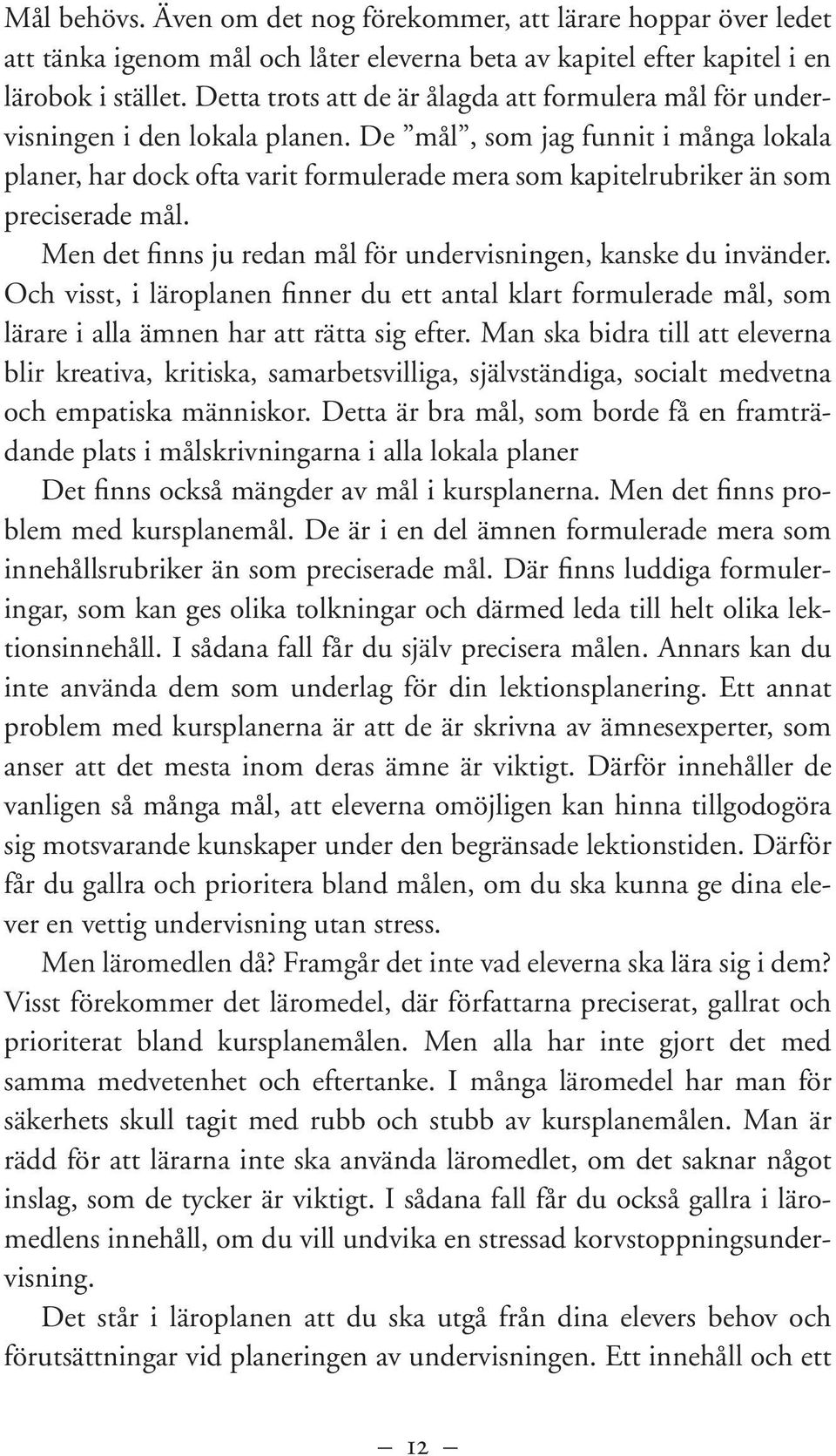 Mål behövs. Även om det nog förekommer, att lärare hoppar över ledet att tänka igenom mål och låter eleverna beta av kapitel efter kapitel i en lärobok i stället. Detta trots att de är ålagda att formulera mål för undervisningen i den lokala planen. De ”mål”, som jag funnit i många lokala planer, har dock ofta varit formulerade mera som kapitelrubriker än som preciserade mål.

Men det finns ju redan mål för undervisningen, kanske du invänder. Och visst, i läroplanen finner du ett antal klart formulerade mål, som lärare i alla ämnen har att rätta sig efter. Man ska bidra till att eleverna blir kreativa, kritiska, samarbetsvilliga, självständiga, socialt medvetna och empatiska människor. Detta är bra mål, som borde få en framträdande plats i målskrivningarna i alla lokala planer

Det finns också mängder av mål i kursplanerna. Men det finns problem med kursplanemål. De är i en del ämnen formulerade mera som innehållsrubriker än som preciserade mål. Där finns luddiga formuleringar, som kan ges olika tolkningar och därmed leda till helt olika lektionsinnehåll. I sådana fall får du själv precisera målen. Annars kan du inte använda dem som underlag för din lektionsplanering. Ett annat problem med kursplanerna är att de är skrivna av ämnesexperter, som anser att det mesta inom deras ämne är viktigt. Därför innehåller de vanligen så många mål, att eleverna omöjligen kan hinna tillgodogöra sig motsvarande kunskaper under den begränsade lektionstiden. Därför får du gallra och prioritera bland målen, om du ska kunna ge dina elever en vettig undervisning utan stress.

Men läromedlen då? Framgår det inte vad eleverna ska lära sig i dem? Visst förekommer det läromedel, där författarna preciserat, gallrat och prioriterat bland kursplanemålen. Men alla har inte gjort det med samma medvetenhet och eftertanke. I många läromedel har man för säkerhets skull tagit med rubb och stubb av kursplanemålen. Man är rädd för att lärarna inte ska använda läromedlet, om det saknar något inslag, som de tycker är viktigt. I sådana fall får du också gallra i läromedlens innehåll, om du vill undvika en stressad korvstoppningsundervisning.

Det står i läroplanen att du ska utgå från dina elevers behov och förutsättningar vid planeringen av undervisningen. Ett innehåll och ett

— 12 —